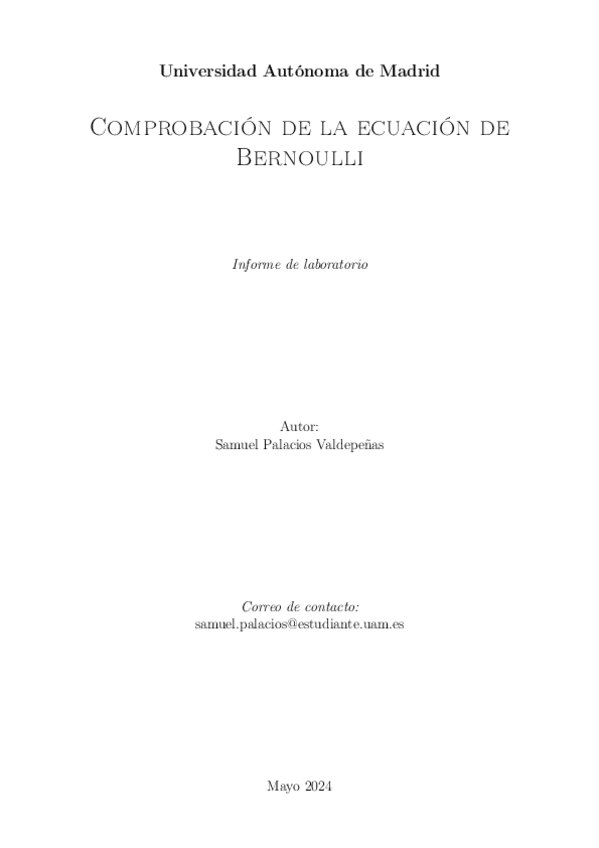 Universidad Autónoma de Madrid

Comprobación de la ecuación de Bernoulli

Informe de laboratorio

Autor:
Samuel Palacios Valdepeñas

Correo de contacto:
samuel.palacios@estudiante.uam.es

Mayo 2024